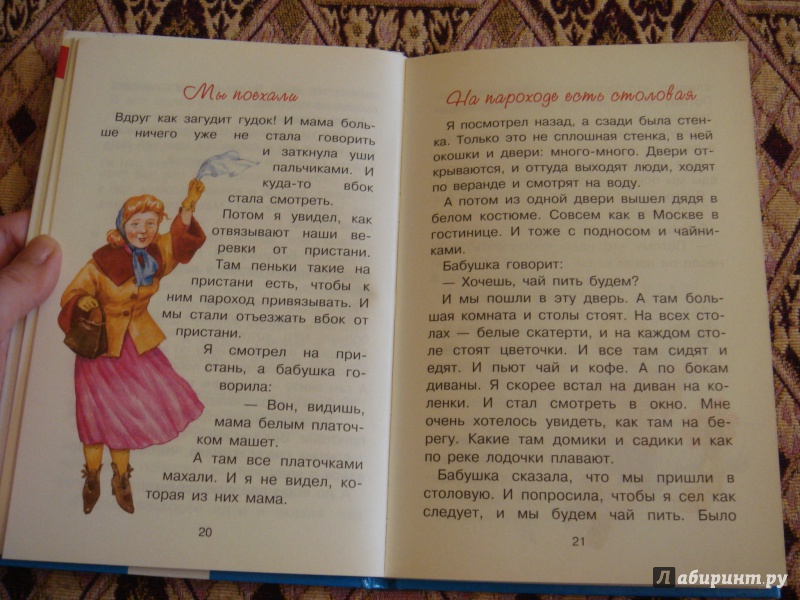 Мы поехали

Вдруг как загудит гудок! И мама больше ничего уже не стала говорить и заткнула уши пальчиками. И куда-то вбок стала смотреть.

Потом я увидел, как отвязывают наши веревки от пристани. Там пеньки такие на пристани есть, чтобы к ним пароход привязывать. И мы стали отъезжать вбок от пристани.

Я смотрел на пристань, а бабушка говорила:

— Вон, видишь, мама белым платочком машет.

А там все платочками махали. И я не видел, которая из них мама.

20

На пароходе есть столовая

Я посмотрел назад, а сзади была стенка. Только это не сплошная стенка, в ней окошки и двери: много-много. Двери открываются, и оттуда выходят люди, ходят по веранде и смотрят на воду.

А потом из одной двери вышел дядя в белом костюме. Совсем как в Москве в гостинице. И тоже с подносом и чайниками.

Бабушка говорит:

— Хочешь, чай пить будем?

И мы пошли в эту дверь. А там большая комната и столы стоят. На всех столах — белые скатерти, и на каждом столе стоят цветочки. И все там сидят и едят. И пьют чай и кофе. А по бокам диваны. Я скорее встал на диван на коленки. И стал смотреть в окно. Мне очень хотелось увидеть, как там на берегу. Какие там домики и садики и как по реке лодочки плавают.

Бабушка сказала, что мы пришли в столовую. И попросила, чтобы я сел как следует, и мы будем чай пить. Было

21

Лабиринт.ру